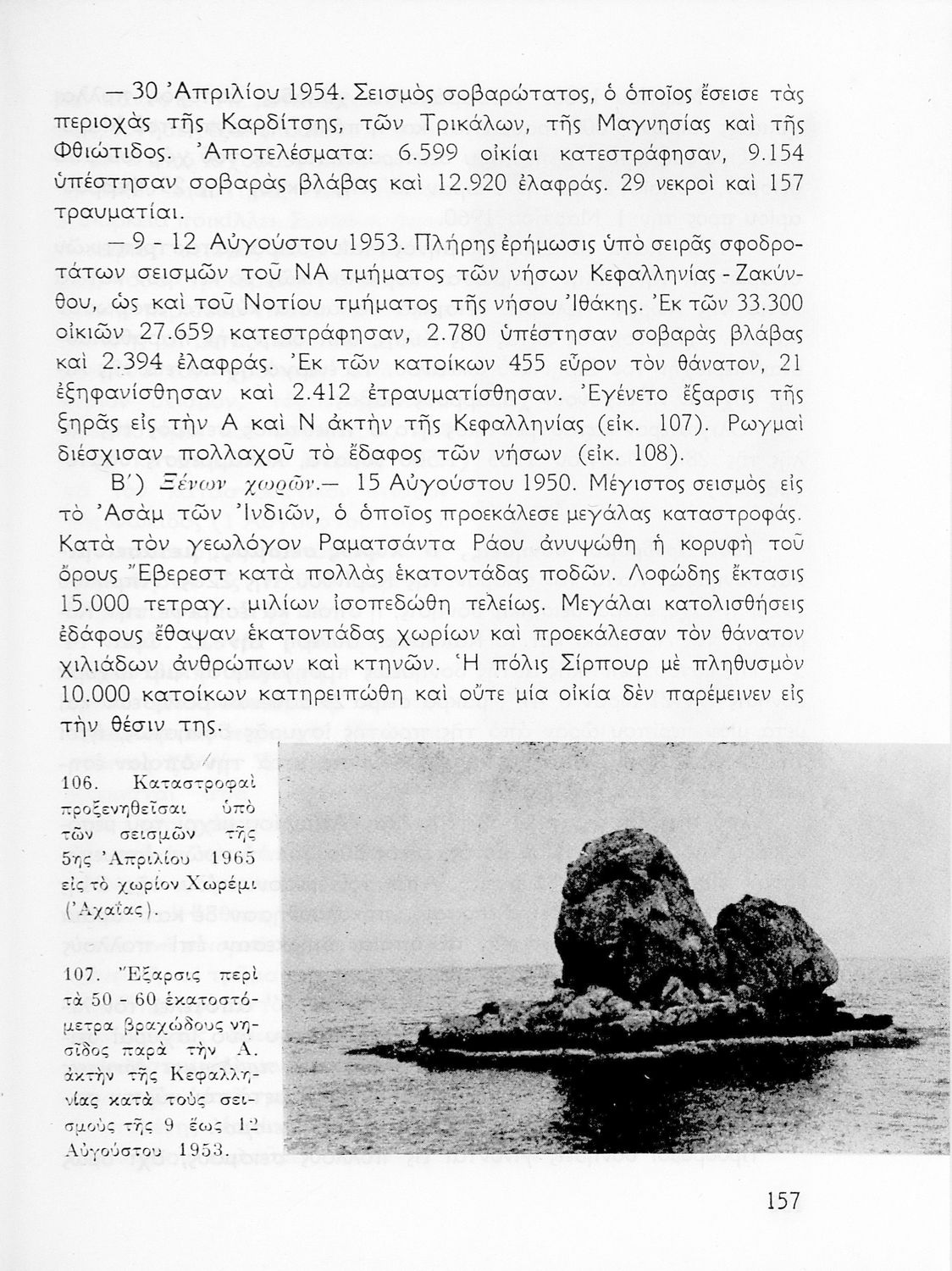 — 30 Ἀπριλίου 1954. Σεισμὸς σοβαρώτατος, ὁ ὁποῖος ἔσεισε τὰς περιοχὰς τῆς Καρδίτσης, τῶν Τρικάλων, τῆς Μαγνησίας καὶ τῆς Φθιώτιδος. Ἀποτελέσματα: 6.599 οἰκίαι κατεστράφησαν, 9.154 ὑπέστησαν σοβαρὰς βλάβας καὶ 12.920 ἐλαφράς. 29 νεκροὶ καὶ 157 τραυματίαι.

— 9 - 12 Αὐγούστου 1953. Πλήρης ἐρήμωσις ὑπὸ σειρᾶς σφοδροτάτων σεισμῶν τοῦ ΝΑ τμήματος τῶν νήσων Κεφαλληνίας - Ζακύνθου, ὡς καὶ τοῦ Νοτίου τμήματος τῆς νήσου Ἰθάκης. Ἐκ τῶν 33.300 οἰκιῶν 27.659 κατεστράφησαν, 2.780 ὑπέστησαν σοβαρὰς βλάβας καὶ 2.394 ἐλαφράς. Ἐκ τῶν κατοίκων 455 εὗρον τὸν θάνατον, 21 ἐξηφανίσθησαν καὶ 2.412 ἐτραυματίσθησαν. Ἐγένετο ἔξαρσις τῆς ξηρᾶς εἰς τὴν Α καὶ Ν ἀκτὴν τῆς Κεφαλληνίας (εἰκ. 107). Ρωγμαὶ διέσχισαν πολλαχοῦ τὸ ἔδαφος τῶν νήσων (εἰκ. 108).

Β΄) Ξένων χωρῶν.— 15 Αὐγούστου 1950. Μέγιστος σεισμὸς εἰς τὸ Ἀσὰμ τῶν Ἰνδιῶν, ὁ ὁποῖος προεκάλεσε μεγάλας καταστροφάς. Κατὰ τὸν γεωλόγον Ραματσάντα Ράου ἀνυψώθη ἡ κορυφὴ τοῦ ὄρους Ἔβερεστ κατὰ πολλὰς ἑκατοντάδας ποδῶν. Λοφώδης ἔκτασις 15.000 τετραγ. μιλίων ἰσοπεδώθη τελείως. Μεγάλαι κατολισθήσεις ἐδάφους ἔθαψαν ἑκατοντάδας χωρίων καὶ προεκάλεσαν τὸν θάνατον χιλιάδων ἀνθρώπων καὶ κτηνῶν. Ἡ πόλις Σίρπουρ μὲ πληθυσμὸν 10.000 κατοίκων κατηρειπώθη καὶ οὔτε μία οἰκία δὲν παρέμεινεν εἰς τὴν θέσιν της.

106. Καταστροφαὶ προξενηθεῖσαι ὑπὸ τῶν σεισμῶν τῆς 5ης Ἀπριλίου 1965 εἰς τὸ χωρίον Χωρέμι (Ἀχαΐας).

107. Ἔξαρσις περὶ τὰ 50 - 60 ἑκατοστόμετρα βραχώδους νησῖδος παρὰ τὴν Α. ἀκτὴν τῆς Κεφαλληνίας κατὰ τοὺς σεισμοὺς τῆς 9 ἕως 12 Αὐγούστου 1953.

157